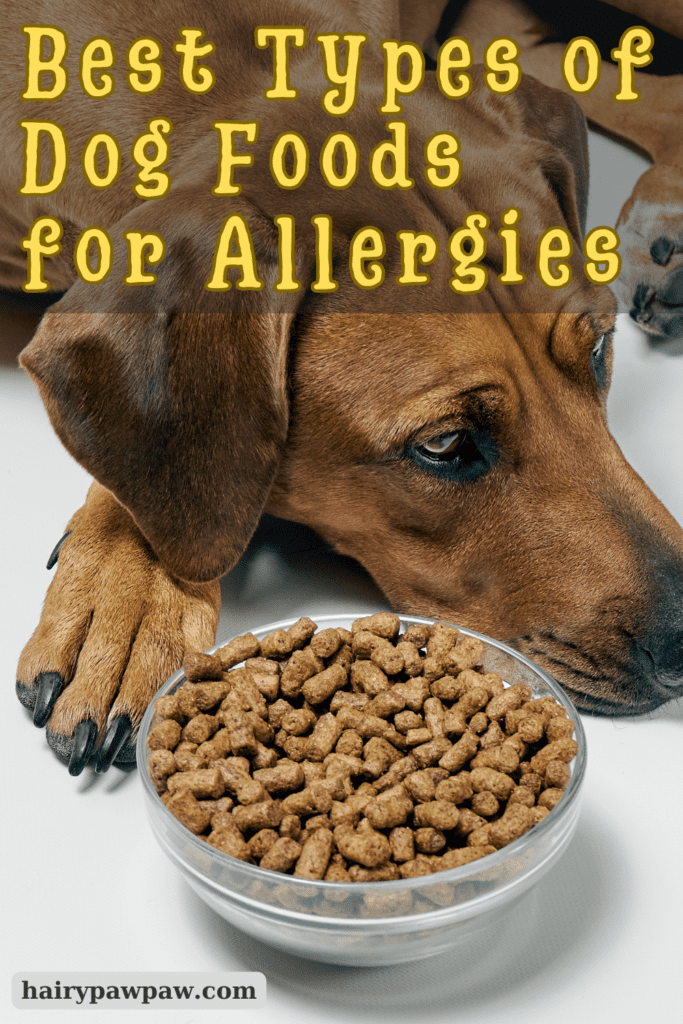 Best Types of Dog Foods for Allergies

hairypawpaw.com